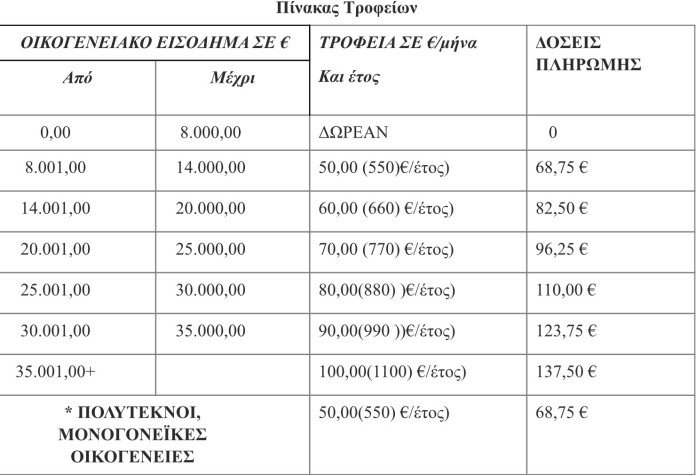 Πίνακας Τροφείων

| ΟΙΚΟΓΕΝΕΙΑΚΟ ΕΙΣΟΔΗΜΑ ΣΕ € | | ΤΡΟΦΕΙΑ ΣΕ €/μήνα Και έτος | ΔΟΣΕΙΣ ΠΛΗΡΩΜΗΣ |
|---|---|---|---|
| Από | Μέχρι | | |
| 0,00 | 8.000,00 | ΔΩΡΕΑΝ | 0 |
| 8.001,00 | 14.000,00 | 50,00 (550)€/έτος) | 68,75 € |
| 14.001,00 | 20.000,00 | 60,00 (660) €/έτος) | 82,50 € |
| 20.001,00 | 25.000,00 | 70,00 (770) €/έτος) | 96,25 € |
| 25.001,00 | 30.000,00 | 80,00(880) )€/έτος) | 110,00 € |
| 30.001,00 | 35.000,00 | 90,00(990 ))€/έτος) | 123,75 € |
| 35.001,00+ | | 100,00(1100) €/έτος) | 137,50 € |
| * ΠΟΛΥΤΕΚΝΟΙ, ΜΟΝΟΓΟΝΕΪΚΕΣ ΟΙΚΟΓΕΝΕΙΕΣ | | 50,00(550) €/έτος) | 68,75 € |